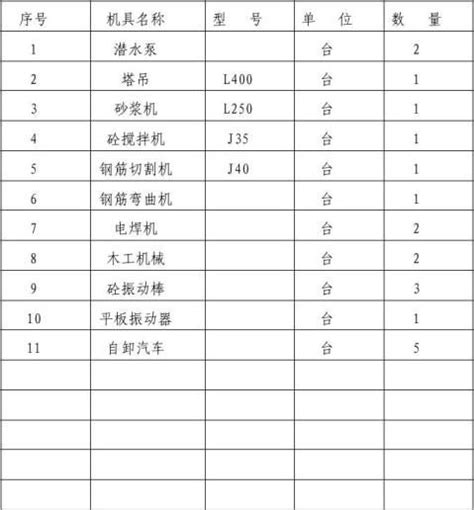 | 序号 | 机具名称 | 型　　号 | 单　　位 | 数　　量 |
|---|---|---|---|---|
| 1 | 潜水泵 | | 台 | 2 |
| 2 | 塔吊 | L400 | 台 | 1 |
| 3 | 砂浆机 | L250 | 台 | 1 |
| 4 | 砼搅拌机 | J35 | 台 | 1 |
| 5 | 钢筋切割机 | J40 | 台 | 1 |
| 6 | 钢筋弯曲机 | | 台 | 1 |
| 7 | 电焊机 | | 台 | 2 |
| 8 | 木工机械 | | 台 | 2 |
| 9 | 砼振动棒 | | 台 | 3 |
| 10 | 平板振动器 | | 台 | 1 |
| 11 | 自卸汽车 | | 台 | 5 |
| | | | | |
| | | | | |
| | | | | |
| | | | | |
| | | | | |